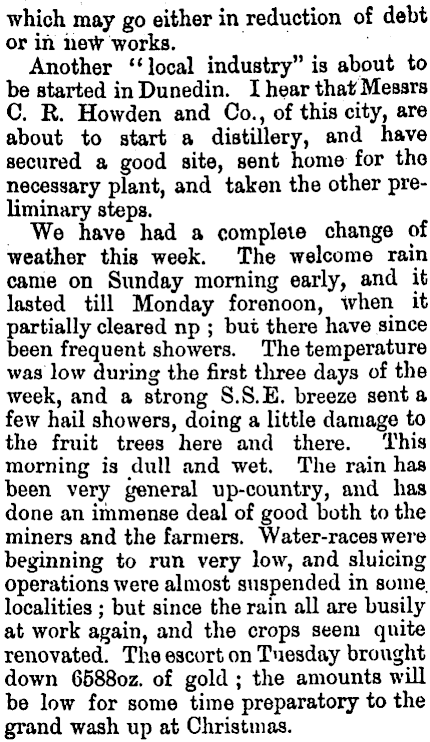 which may go either in reduction of debt or in new works.

Another "local industry" is about to be started in Dunedin. I hear that Messrs C. R. Howden and Co., of this city, are about to start a distillery, and have secured a good site, sent home for the necessary plant, and taken the other preliminary steps.

We have had a complete change of weather this week. The welcome rain came on Sunday morning early, and it lasted till Monday forenoon, when it partially cleared np ; but there have since been frequent showers. The temperature was low during the first three days of the week, and a strong S.S.E. breeze sent a few hail showers, doing a little damage to the fruit trees here and there. This morning is dull and wet. The rain has been very general up-country, and has done an immense deal of good both to the miners and the farmers. Water-races were beginning to run very low, and sluicing operations were almost suspended in some localities ; but since the rain all are busily at work again, and the crops seem quite renovated. The escort on Tuesday brought down 6588oz. of gold ; the amounts will be low for some time preparatory to the grand wash up at Christmas.